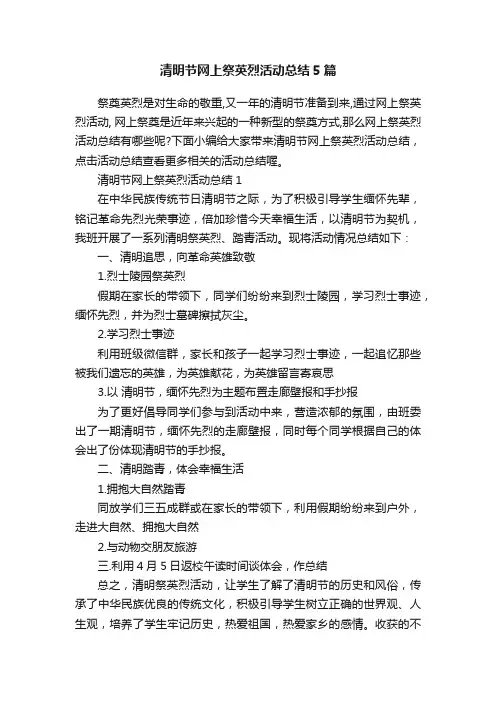 清明节网上祭英烈活动总结5篇

祭奠英烈是对生命的敬重,又一年的清明节准备到来,通过网上祭英烈活动, 网上祭奠是近年来兴起的一种新型的祭奠方式,那么网上祭英烈活动总结有哪些呢?下面小编给大家带来清明节网上祭英烈活动总结，点击活动总结查看更多相关的活动总结喔。

清明节网上祭英烈活动总结1

在中华民族传统节日清明节之际，为了积极引导学生缅怀先辈，铭记革命先烈光荣事迹，倍加珍惜今天幸福生活，以清明节为契机，我班开展了一系列清明祭英烈、踏青活动。现将活动情况总结如下：

一、清明追思，向革命英雄致敬

1.烈士陵园祭英烈

假期在家长的带领下，同学们纷纷来到烈士陵园，学习烈士事迹，缅怀先烈，并为烈士墓碑擦拭灰尘。

2.学习烈士事迹

利用班级微信群，家长和孩子一起学习烈士事迹，一起追忆那些被我们遗忘的英雄，为英雄献花，为英雄留言寄哀思

3.以 清明节，缅怀先烈为主题布置走廊壁报和手抄报

为了更好倡导同学们参与到活动中来，营造浓郁的氛围，由班委出了一期清明节，缅怀先烈的走廊壁报，同时每个同学根据自己的体会出了份体现清明节的手抄报。

二、清明踏青，体会幸福生活

1.拥抱大自然踏青

同放学们三五成群或在家长的带领下，利用假期纷纷来到户外，走进大自然、拥抱大自然

2.与动物交朋友旅游

三.利用4月5日返校午读时间谈体会，作总结

总之，清明祭英烈活动，让学生了解了清明节的历史和风俗，传承了中华民族优良的传统文化，积极引导学生树立正确的世界观、人生观，培养了学生牢记历史，热爱祖国，热爱家乡的感情。收获的不